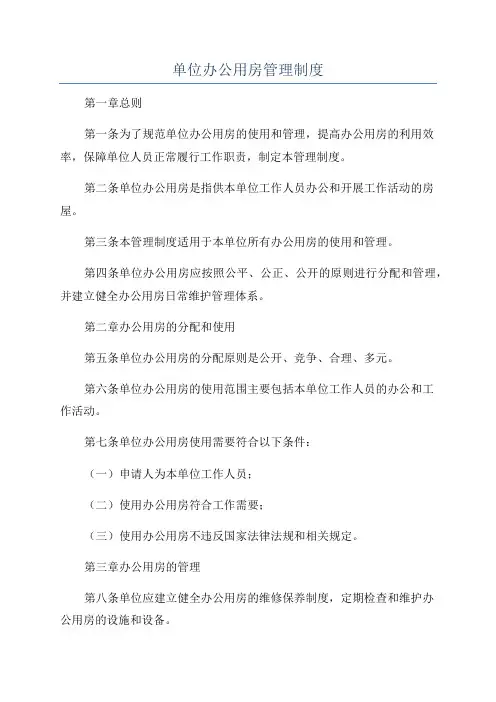 单位办公用房管理制度

第一章总则

第一条为了规范单位办公用房的使用和管理，提高办公用房的利用效率，保障单位人员正常履行工作职责，制定本管理制度。

第二条单位办公用房是指供本单位工作人员办公和开展工作活动的房屋。

第三条本管理制度适用于本单位所有办公用房的使用和管理。

第四条单位办公用房应按照公平、公正、公开的原则进行分配和管理，并建立健全办公用房日常维护管理体系。

第二章办公用房的分配和使用

第五条单位办公用房的分配原则是公开、竞争、合理、多元。

第六条单位办公用房的使用范围主要包括本单位工作人员的办公和工作活动。

第七条单位办公用房使用需要符合以下条件：

（一）申请人为本单位工作人员；

（二）使用办公用房符合工作需要；

（三）使用办公用房不违反国家法律法规和相关规定。

第三章办公用房的管理

第八条单位应建立健全办公用房的维修保养制度，定期检查和维护办公用房的设施和设备。